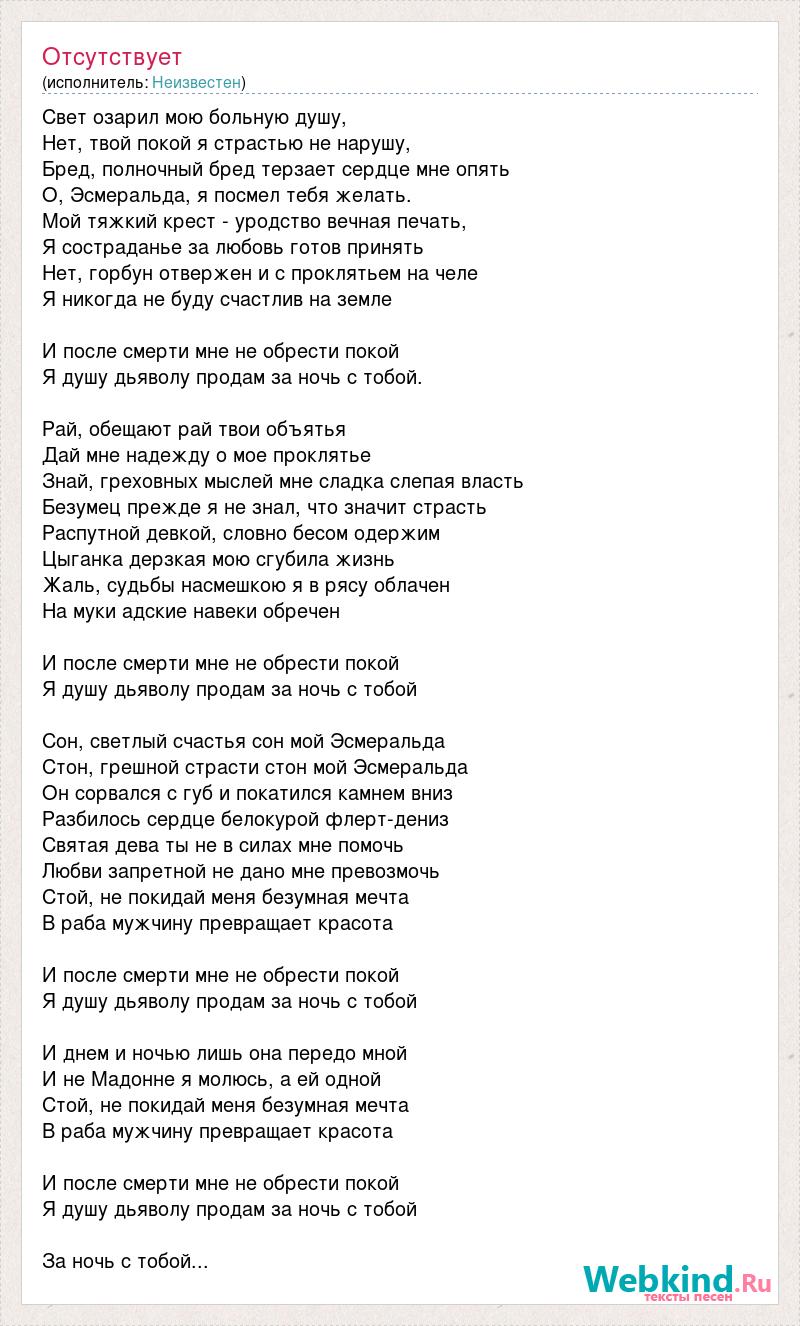 Отсутствует
(исполнитель: Неизвестен)

Свет озарил мою больную душу,
Нет, твой покой я страстью не нарушу,
Бред, полночный бред терзает сердце мне опять
О, Эсмеральда, я посмел тебя желать.
Мой тяжкий крест - уродство вечная печать,
Я состраданье за любовь готов принять
Нет, горбун отвержен и с проклятьем на челе
Я никогда не буду счастлив на земле

И после смерти мне не обрести покой
Я душу дьяволу продам за ночь с тобой.

Рай, обещают рай твои объятья
Дай мне надежду о мое проклятье
Знай, греховных мыслей мне сладка слепая власть
Безумец прежде я не знал, что значит страсть
Распутной девкой, словно бесом одержим
Цыганка дерзкая мою сгубила жизнь
Жаль, судьбы насмешкою я в рясу облачен
На муки адские навеки обречен

И после смерти мне не обрести покой
Я душу дьяволу продам за ночь с тобой

Сон, светлый счастья сон мой Эсмеральда
Стон, грешной страсти стон мой Эсмеральда
Он сорвался с губ и покатился камнем вниз
Разбилось сердце белокурой флерт-дениз
Святая дева ты не в силах мне помочь
Любви запретной не дано мне превозмочь
Стой, не покидай меня безумная мечта
В раба мужчину превращает красота

И после смерти мне не обрести покой
Я душу дьяволу продам за ночь с тобой

И днем и ночью лишь она передо мной
И не Мадонне я молюсь, а ей одной
Стой, не покидай меня безумная мечта
В раба мужчину превращает красота

И после смерти мне не обрести покой
Я душу дьяволу продам за ночь с тобой

За ночь с тобой...

Webkind.Ru
тексты песен